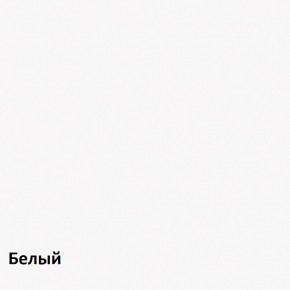 Белый